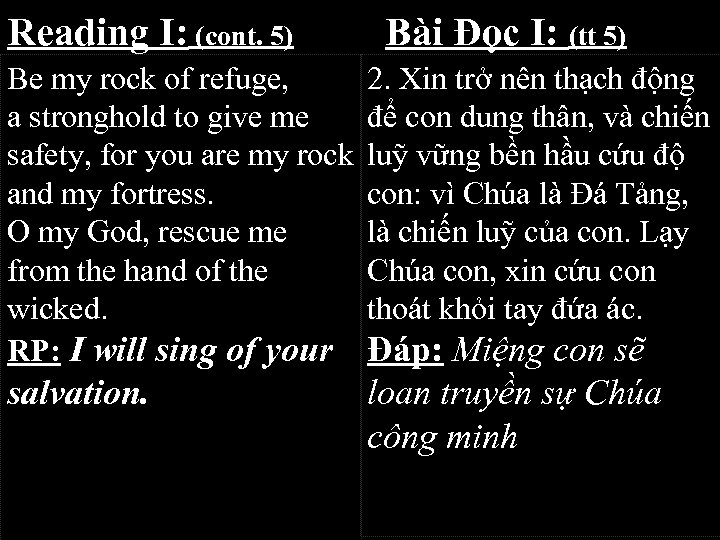 Reading I: (cont. 5)

Be my rock of refuge, a stronghold to give me safety, for you are my rock and my fortress.
O my God, rescue me from the hand of the wicked.
RP: I will sing of your salvation.

Bài Đọc I: (tt 5)

2. Xin trở nên thạch động để con dung thân, và chiến luỹ vững bền hầu cứu độ con: vì Chúa là Đá Tảng, là chiến luỹ của con. Lạy Chúa con, xin cứu con thoát khỏi tay đứa ác.
Đáp: Miệng con sẽ loan truyền sự Chúa công minh